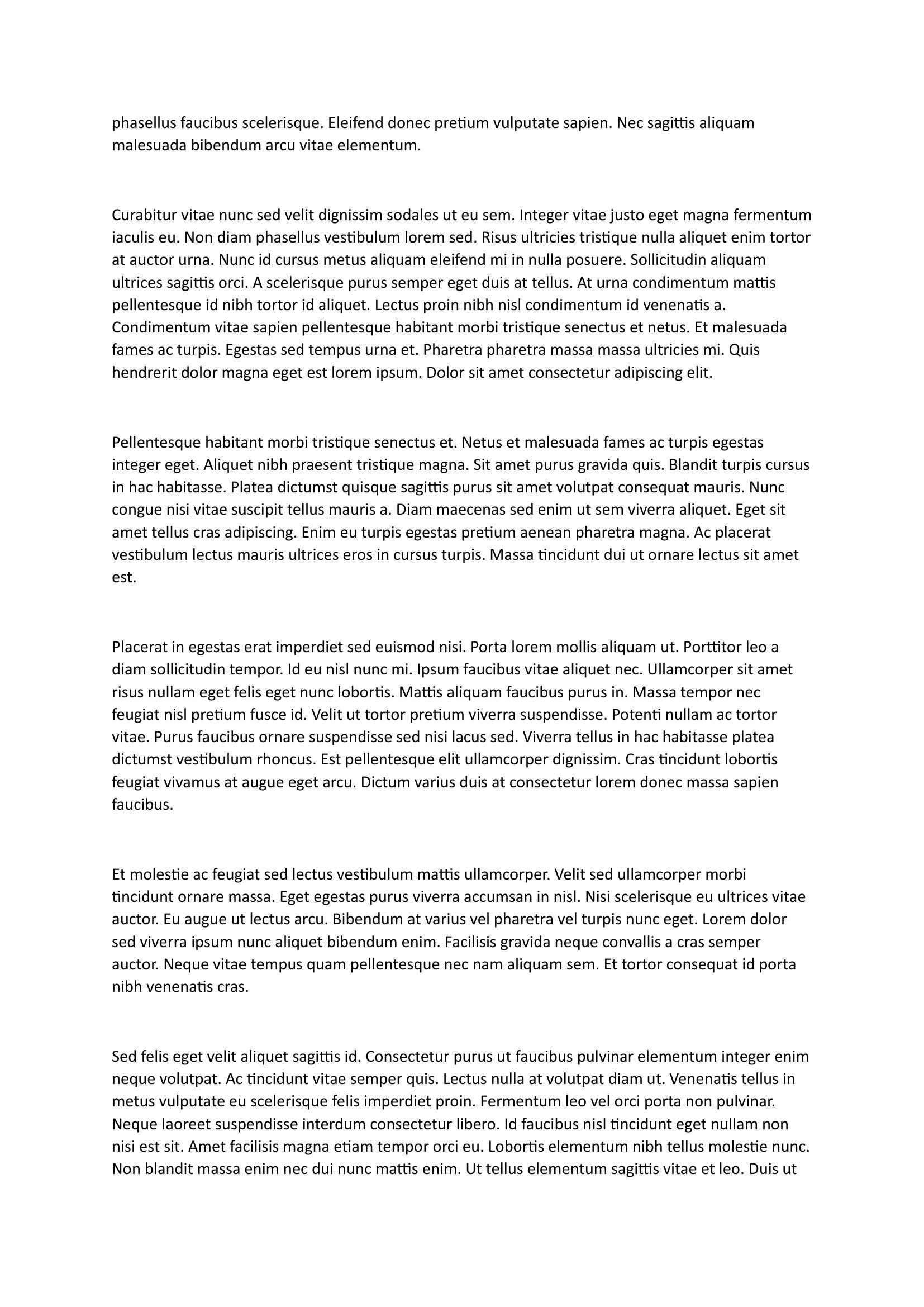 phasellus faucibus scelerisque. Eleifend donec pretium vulputate sapien. Nec sagittis aliquam malesuada bibendum arcu vitae elementum.

Curabitur vitae nunc sed velit dignissim sodales ut eu sem. Integer vitae justo eget magna fermentum iaculis eu. Non diam phasellus vestibulum lorem sed. Risus ultricies tristique nulla aliquet enim tortor at auctor urna. Nunc id cursus metus aliquam eleifend mi in nulla posuere. Sollicitudin aliquam ultrices sagittis orci. A scelerisque purus semper eget duis at tellus. At urna condimentum mattis pellentesque id nibh tortor id aliquet. Lectus proin nibh nisl condimentum id venenatis a. Condimentum vitae sapien pellentesque habitant morbi tristique senectus et netus. Et malesuada fames ac turpis. Egestas sed tempus urna et. Pharetra pharetra massa massa ultricies mi. Quis hendrerit dolor magna eget est lorem ipsum. Dolor sit amet consectetur adipiscing elit.

Pellentesque habitant morbi tristique senectus et. Netus et malesuada fames ac turpis egestas integer eget. Aliquet nibh praesent tristique magna. Sit amet purus gravida quis. Blandit turpis cursus in hac habitasse. Platea dictumst quisque sagittis purus sit amet volutpat consequat mauris. Nunc congue nisi vitae suscipit tellus mauris a. Diam maecenas sed enim ut sem viverra aliquet. Eget sit amet tellus cras adipiscing. Enim eu turpis egestas pretium aenean pharetra magna. Ac placerat vestibulum lectus mauris ultrices eros in cursus turpis. Massa tincidunt dui ut ornare lectus sit amet est.

Placerat in egestas erat imperdiet sed euismod nisi. Porta lorem mollis aliquam ut. Porttitor leo a diam sollicitudin tempor. Id eu nisl nunc mi. Ipsum faucibus vitae aliquet nec. Ullamcorper sit amet risus nullam eget felis eget nunc lobortis. Mattis aliquam faucibus purus in. Massa tempor nec feugiat nisl pretium fusce id. Velit ut tortor pretium viverra suspendisse. Potenti nullam ac tortor vitae. Purus faucibus ornare suspendisse sed nisi lacus sed. Viverra tellus in hac habitasse platea dictumst vestibulum rhoncus. Est pellentesque elit ullamcorper dignissim. Cras tincidunt lobortis feugiat vivamus at augue eget arcu. Dictum varius duis at consectetur lorem donec massa sapien faucibus.

Et molestie ac feugiat sed lectus vestibulum mattis ullamcorper. Velit sed ullamcorper morbi tincidunt ornare massa. Eget egestas purus viverra accumsan in nisl. Nisi scelerisque eu ultrices vitae auctor. Eu augue ut lectus arcu. Bibendum at varius vel pharetra vel turpis nunc eget. Lorem dolor sed viverra ipsum nunc aliquet bibendum enim. Facilisis gravida neque convallis a cras semper auctor. Neque vitae tempus quam pellentesque nec nam aliquam sem. Et tortor consequat id porta nibh venenatis cras.

Sed felis eget velit aliquet sagittis id. Consectetur purus ut faucibus pulvinar elementum integer enim neque volutpat. Ac tincidunt vitae semper quis. Lectus nulla at volutpat diam ut. Venenatis tellus in metus vulputate eu scelerisque felis imperdiet proin. Fermentum leo vel orci porta non pulvinar. Neque laoreet suspendisse interdum consectetur libero. Id faucibus nisl tincidunt eget nullam non nisi est sit. Amet facilisis magna etiam tempor orci eu. Lobortis elementum nibh tellus molestie nunc. Non blandit massa enim nec dui nunc mattis enim. Ut tellus elementum sagittis vitae et leo. Duis ut